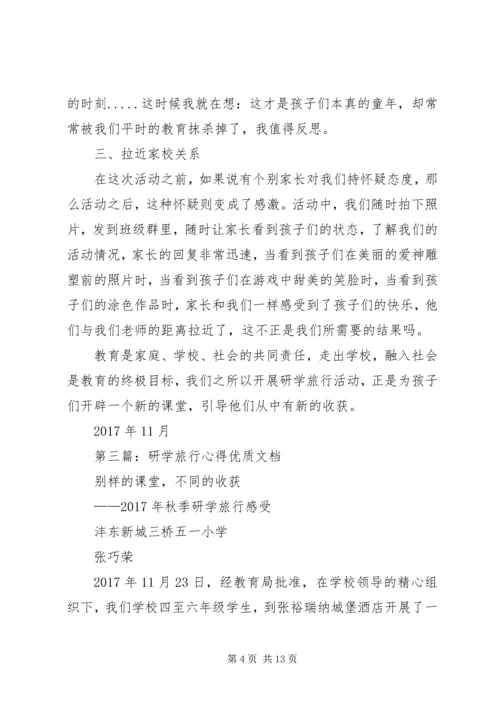 的时刻.....这时候我就在想：这才是孩子们本真的童年，却常常被我们平时的教育抹杀掉了，我值得反思。

三、拉近家校关系

在这次活动之前，如果说有个别家长对我们持怀疑态度，那么活动之后，这种怀疑则变成了感激。活动中，我们随时拍下照片，发到班级群里，随时让家长看到孩子们的状态，了解我们的活动情况，家长的回复非常迅速，当看到孩子们在美丽的爱神雕塑前的照片时，当看到孩子们在游戏中甜美的笑脸时，当看到孩子们的涂色作品时，家长和我们一样感受到了孩子们的快乐，他们与我们老师的距离拉近了，这不正是我们所需要的结果吗。

教育是家庭、学校、社会的共同责任，走出学校，融入社会是教育的终极目标，我们之所以开展研学旅行活动，正是为孩子们开辟一个新的课堂，引导他们从中有新的收获。

2017 年 11 月

第三篇：研学旅行心得优质文档

别样的课堂，不同的收获

——2017 年秋季研学旅行感受

沣东新城三桥五一小学

张巧荣

2017 年 11 月 23 日，经教育局批准，在学校领导的精心组织下，我们学校四至六年级学生，到张裕瑞纳城堡酒店开展了一

第 4 页 共 13 页